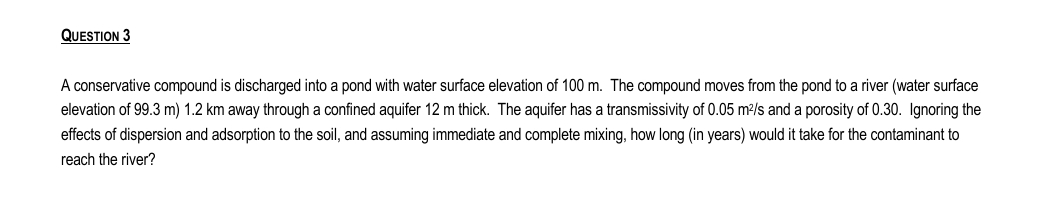 QUESTION 3

A conservative compound is discharged into a pond with water surface elevation of 100 m. The compound moves from the pond to a river (water surface elevation of 99.3 m) 1.2 km away through a confined aquifer 12 m thick. The aquifer has a transmissivity of 0.05 $m^2/s$ and a porosity of 0.30. Ignoring the effects of dispersion and adsorption to the soil, and assuming immediate and complete mixing, how long (in years) would it take for the contaminant to reach the river?